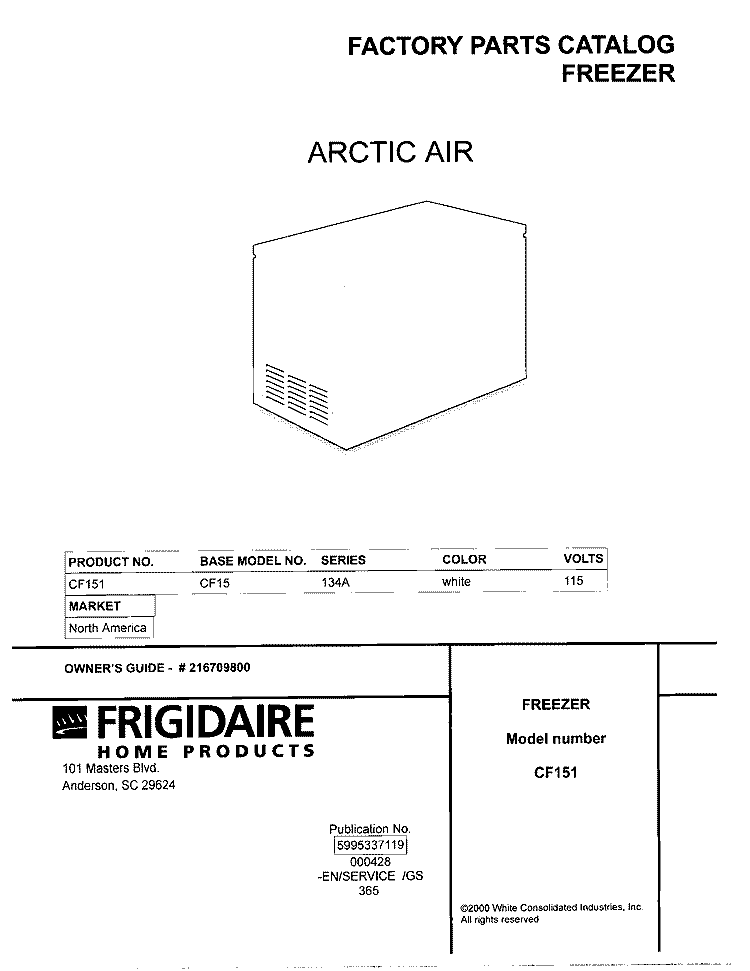 FACTORY PARTS CATALOG
FREEZER

ARCTIC AIR

| PRODUCT NO. | BASE MODEL NO. | SERIES | COLOR | VOLTS |
|---|---|---|---|---|
| CF151 | CF15 | 134A | white | 115 |

| MARKET |
|---|
| North America |

OWNER'S GUIDE - # 216709800

FRIGIDAIRE
HOME PRODUCTS
101 Masters Blvd.
Anderson, SC 29624

Publication No.
5995337119
000428
-EN/SERVICE /GS
365

FREEZER

Model number

CF151

©2000 White Consolidated Industries, Inc.
All rights reserved